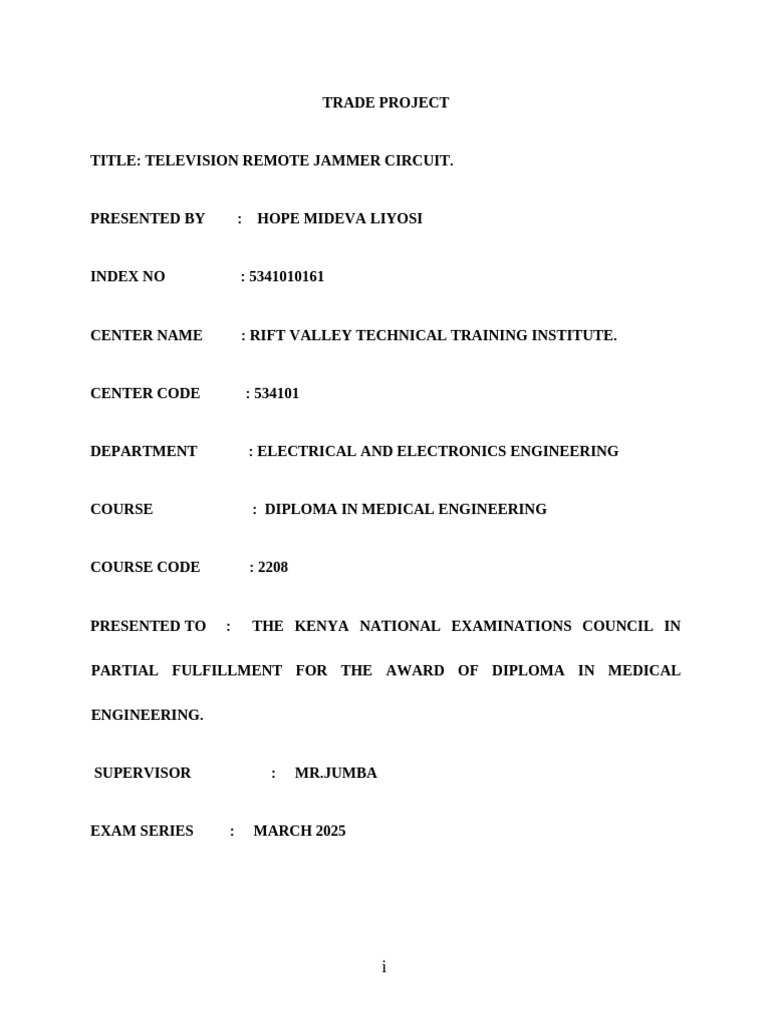 TRADE PROJECT

TITLE: TELEVISION REMOTE JAMMER CIRCUIT.

PRESENTED BY : HOPE MIDEVA LIYOSI

INDEX NO : 5341010161

CENTER NAME : RIFT VALLEY TECHNICAL TRAINING INSTITUTE.

CENTER CODE : 534101

DEPARTMENT : ELECTRICAL AND ELECTRONICS ENGINEERING

COURSE : DIPLOMA IN MEDICAL ENGINEERING

COURSE CODE : 2208

PRESENTED TO : THE KENYA NATIONAL EXAMINATIONS COUNCIL IN PARTIAL FULFILLMENT FOR THE AWARD OF DIPLOMA IN MEDICAL ENGINEERING.

SUPERVISOR : MR.JUMBA

EXAM SERIES : MARCH 2025

i